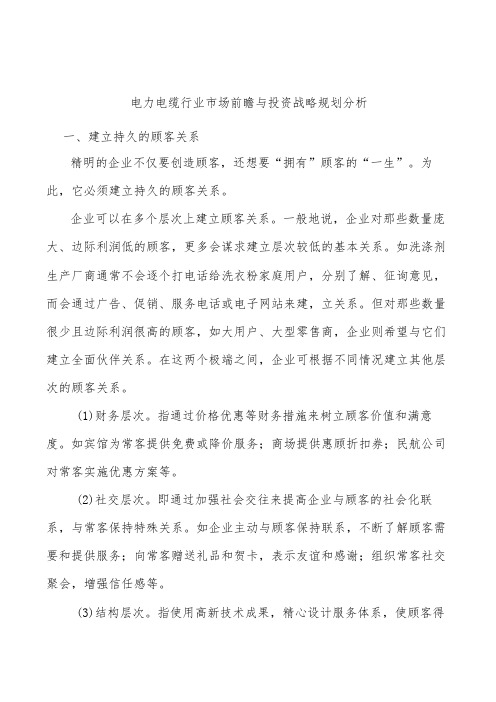 电力电缆行业市场前瞻与投资战略规划分析

一、建立持久的顾客关系

精明的企业不仅要创造顾客，还想要“拥有”顾客的“一生”。为此，它必须建立持久的顾客关系。

企业可以在多个层次上建立顾客关系。一般地说，企业对那些数量庞大、边际利润低的顾客，更多会谋求建立层次较低的基本关系。如洗涤剂生产厂商通常不会逐个打电话给洗衣粉家庭用户，分别了解、征询意见，而会通过广告、促销、服务电话或电子网站来建，立关系。但对那些数量很少且边际利润很高的顾客，如大用户、大型零售商，企业则希望与它们建立全面伙伴关系。在这两个极端之间，企业可根据不同情况建立其他层次的顾客关系。

(1)财务层次。指通过价格优惠等财务措施来树立顾客价值和满意度。如宾馆为常客提供免费或降价服务；商场提供惠顾折扣券；民航公司对常客实施优惠方案等。

(2)社交层次。即通过加强社会交往来提高企业与顾客的社会化联系，与常客保持特殊关系。如企业主动与顾客保持联系，不断了解顾客需要和提供服务；向常客赠送礼品和贺卡，表示友谊和感谢；组织常客社交聚会，增强信任感等。

(3)结构层次。指使用高新技术成果，精心设计服务体系，使顾客得